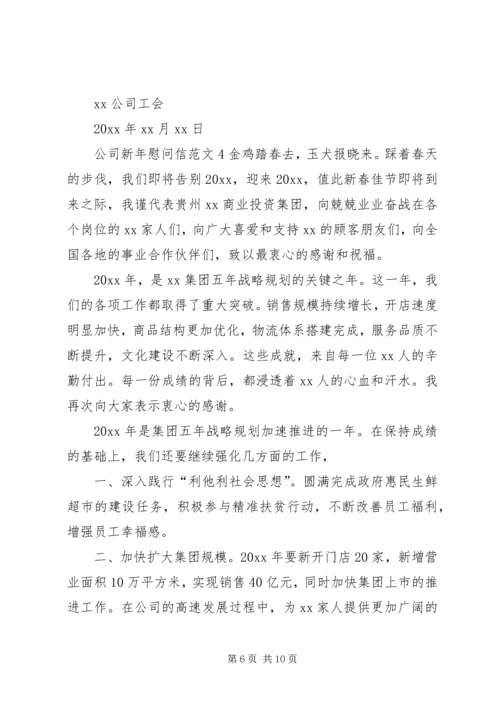 xx 公司工会

20xx 年 xx 月 xx 日

公司新年慰问信范文 4 金鸡踏春去，玉犬报晓来。踩着春天的步伐，我们即将告别 20xx，迎来 20xx，值此新春佳节即将到来之际，我谨代表贵州 xx 商业投资集团，向兢兢业业奋战在各个岗位的 xx 家人们，向广大喜爱和支持 xx 的顾客朋友们，向全国各地的事业合作伙伴们，致以最衷心的感谢和祝福。

20xx 年，是 xx 集团五年战略规划的关键之年。这一年，我们的各项工作都取得了重大突破。销售规模持续增长，开店速度明显加快，商品结构更加优化，物流体系搭建完成，服务品质不断提升，文化建设不断深入。这些成就，来自每一位 xx 人的辛勤付出。每一份成绩的背后，都浸透着 xx 人的心血和汗水。我再次向大家表示衷心的感谢。

20xx 年是集团五年战略规划加速推进的一年。在保持成绩的基础上，我们还要继续强化几方面的工作，

一、深入践行“利他利社会思想”。圆满完成政府惠民生鲜超市的建设任务，积极参与精准扶贫行动，不断改善员工福利，增强员工幸福感。

二、加快扩大集团规模。20xx 年要新开门店 20 家，新增营业面积 10 万平方米，实现销售 40 亿元，同时加快集团上市的推进工作。在公司的高速发展过程中，为 xx 家人提供更加广阔的

第 6 页 共 10 页